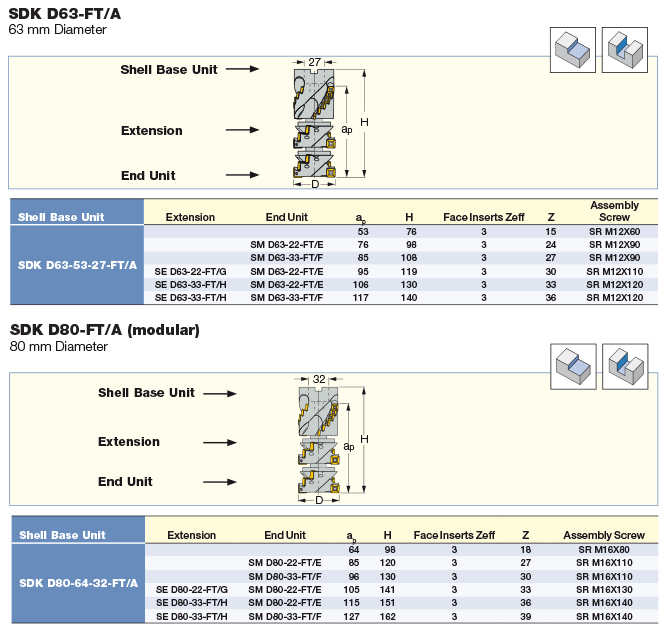 SDK D63-FT/A
63 mm Diameter

Shell Base Unit
Extension
End Unit
27
$a_p$
H
D

| Shell Base Unit | Extension | End Unit | $a_p$ | H | Face Inserts Zeff | Z | Assembly Screw |
|---|---|---|---|---|---|---|---|
| SDK D63-53-27-FT/A | | | 53 | 76 | 3 | 15 | SR M12X60 |
| | | SM D63-22-FT/E | 76 | 98 | 3 | 24 | SR M12X90 |
| | | SM D63-33-FT/F | 85 | 108 | 3 | 27 | SR M12X90 |
| | SE D63-22-FT/G | SM D63-22-FT/E | 95 | 119 | 3 | 30 | SR M12X110 |
| | SE D63-33-FT/H | SM D63-22-FT/E | 106 | 130 | 3 | 33 | SR M12X120 |
| | SE D63-33-FT/H | SM D63-33-FT/F | 117 | 140 | 3 | 36 | SR M12X120 |

SDK D80-FT/A (modular)
80 mm Diameter

Shell Base Unit
Extension
End Unit
32
$a_p$
H
D

| Shell Base Unit | Extension | End Unit | $a_p$ | H | Face Inserts Zeff | Z | Assembly Screw |
|---|---|---|---|---|---|---|---|
| SDK D80-64-32-FT/A | | | 64 | 98 | 3 | 18 | SR M16X80 |
| | | SM D80-22-FT/E | 85 | 120 | 3 | 27 | SR M16X110 |
| | | SM D80-33-FT/F | 96 | 130 | 3 | 30 | SR M16X110 |
| | SE D80-22-FT/G | SM D80-22-FT/E | 105 | 141 | 3 | 33 | SR M16X130 |
| | SE D80-33-FT/H | SM D80-22-FT/E | 115 | 151 | 3 | 36 | SR M16X140 |
| | SE D80-33-FT/H | SM D80-33-FT/F | 127 | 162 | 3 | 39 | SR M16X140 |